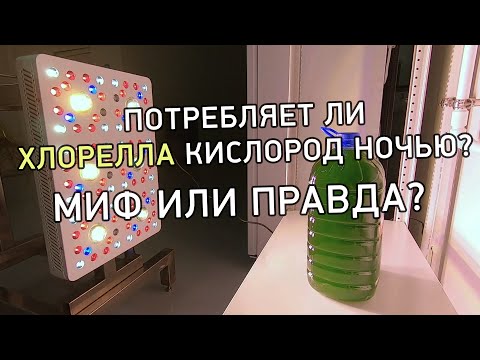 ПОТРЕБЛЯЕТ ЛИ ХЛОРЕЛЛА КИСЛОРОД НОЧЬЮ?

МИФ ИЛИ ПРАВДА?